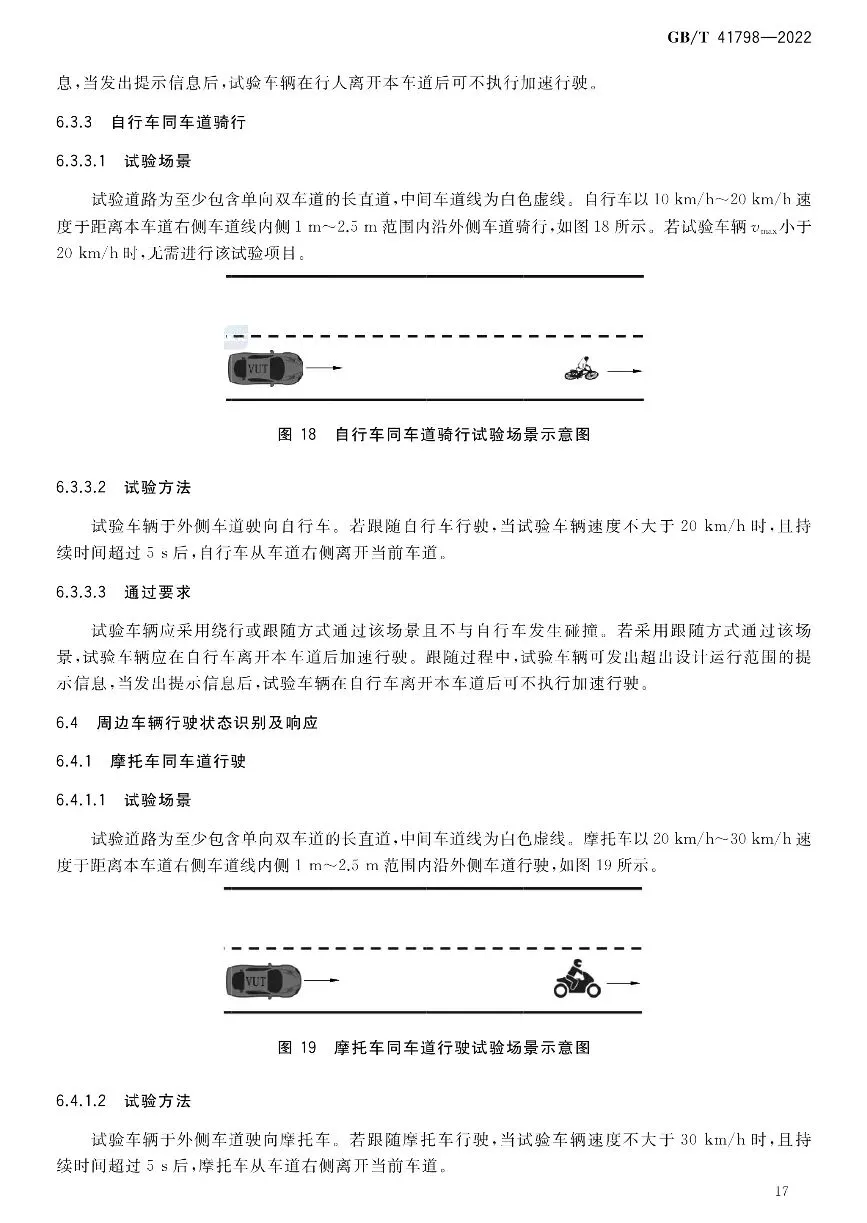 GB/T 41798—2022

息，当发出提示信息后，试验车辆在行人离开本车道后可不执行加速行驶。

6.3.3 自行车同车道骑行

6.3.3.1 试验场景

试验道路为至少包含单向双车道的长直道，中间车道线为白色虚线。自行车以 10 km/h～20 km/h 速度于距离本车道右侧车道线内侧 1 m～2.5 m 范围内沿外侧车道骑行，如图 18 所示。若试验车辆 $v_{max}$ 小于 20 km/h 时，无需进行该试验项目。

VUT

图 18 自行车同车道骑行试验场景示意图

6.3.3.2 试验方法

试验车辆于外侧车道驶向自行车。若跟随自行车行驶，当试验车辆速度不大于 20 km/h 时，且持续时间超过 5 s 后，自行车从车道右侧离开当前车道。

6.3.3.3 通过要求

试验车辆应采用绕行或跟随方式通过该场景且不与自行车发生碰撞。若采用跟随方式通过该场景，试验车辆应在自行车离开本车道后加速行驶。跟随过程中，试验车辆可发出超出设计运行范围的提示信息，当发出提示信息后，试验车辆在自行车离开本车道后可不执行加速行驶。

6.4 周边车辆行驶状态识别及响应

6.4.1 摩托车同车道行驶

6.4.1.1 试验场景

试验道路为至少包含单向双车道的长直道，中间车道线为白色虚线。摩托车以 20 km/h～30 km/h 速度于距离本车道右侧车道线内侧 1 m～2.5 m 范围内沿外侧车道行驶，如图 19 所示。

VUT

图 19 摩托车同车道行驶试验场景示意图

6.4.1.2 试验方法

试验车辆于外侧车道驶向摩托车。若跟随摩托车行驶，当试验车辆速度不大于 30 km/h 时，且持续时间超过 5 s 后，摩托车从车道右侧离开当前车道。

17